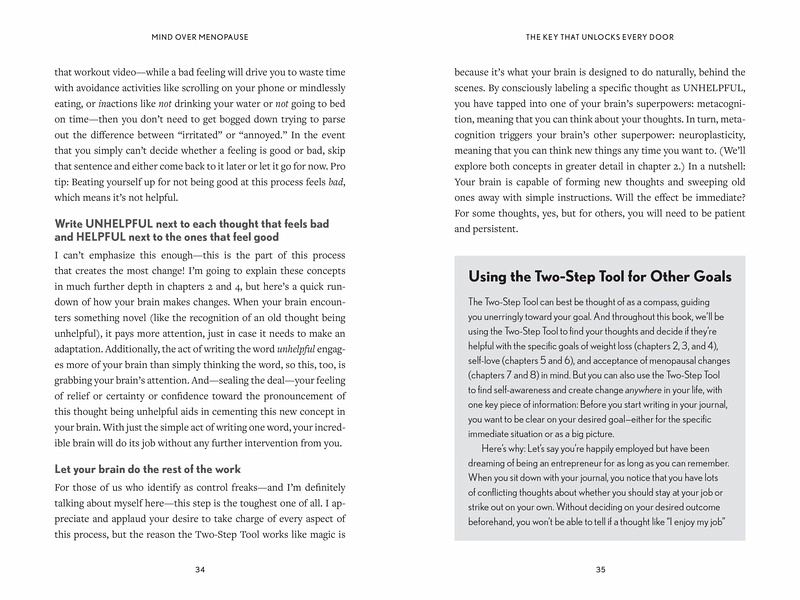 MIND OVER MENOPAUSE

that workout video—while a bad feeling will drive you to waste time with avoidance activities like scrolling on your phone or mindlessly eating, or inactions like not drinking your water or not going to bed on time—then you don't need to get bogged down trying to parse out the difference between "irritated" or "annoyed." In the event that you simply can't decide whether a feeling is good or bad, skip that sentence and either come back to it later or let it go for now. Pro tip: Beating yourself up for not being good at this process feels bad, which means it's not helpful.

Write UNHELPFUL next to each thought that feels bad and HELPFUL next to the ones that feel good

I can't emphasize this enough—this is the part of this process that creates the most change! I'm going to explain these concepts in much further depth in chapters 2 and 4, but here's a quick rundown of how your brain makes changes. When your brain encounters something novel (like the recognition of an old thought being unhelpful), it pays more attention, just in case it needs to make an adaptation. Additionally, the act of writing the word unhelpful engages more of your brain than simply thinking the word, so this, too, is grabbing your brain's attention. And—sealing the deal—your feeling of relief or certainty or confidence toward the pronouncement of this thought being unhelpful aids in cementing this new concept in your brain. With just the simple act of writing one word, your incredible brain will do its job without any further intervention from you.

Let your brain do the rest of the work

For those of us who identify as control freaks—and I'm definitely talking about myself here—this step is the toughest one of all. I appreciate and applaud your desire to take charge of every aspect of this process, but the reason the Two-Step Tool works like magic is

34

THE KEY THAT UNLOCKS EVERY DOOR

because it's what your brain is designed to do naturally, behind the scenes. By consciously labeling a specific thought as UNHELPFUL, you have tapped into one of your brain's superpowers: metacognition, meaning that you can think about your thoughts. In turn, metacognition triggers your brain's other superpower: neuroplasticity, meaning that you can think new things any time you want to. (We'll explore both concepts in greater detail in chapter 2.) In a nutshell: Your brain is capable of forming new thoughts and sweeping old ones away with simple instructions. Will the effect be immediate? For some thoughts, yes, but for others, you will need to be patient and persistent.

Using the Two-Step Tool for Other Goals

The Two-Step Tool can best be thought of as a compass, guiding you unerringly toward your goal. And throughout this book, we'll be using the Two-Step Tool to find your thoughts and decide if they're helpful with the specific goals of weight loss (chapters 2, 3, and 4), self-love (chapters 5 and 6), and acceptance of menopausal changes (chapters 7 and 8) in mind. But you can also use the Two-Step Tool to find self-awareness and create change anywhere in your life, with one key piece of information: Before you start writing in your journal, you want to be clear on your desired goal—either for the specific immediate situation or as a big picture.

Here's why: Let's say you're happily employed but have been dreaming of being an entrepreneur for as long as you can remember. When you sit down with your journal, you notice that you have lots of conflicting thoughts about whether you should stay at your job or strike out on your own. Without deciding on your desired outcome beforehand, you won't be able to tell if a thought like "I enjoy my job"

35